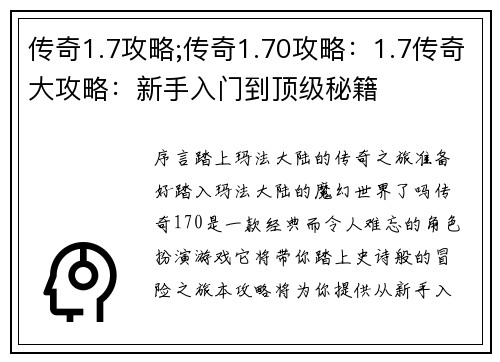 传奇1.7攻略;传奇1.70攻略：1.7传奇大攻略：新手入门到顶级秘籍

序言踏上玛法大陆的传奇之旅准备好踏入玛法大陆的魔幻世界了吗传奇170是一款经典而令人难忘的角色扮演游戏它将带你踏上史诗般的冒险之旅本攻略将为你提供从新手入